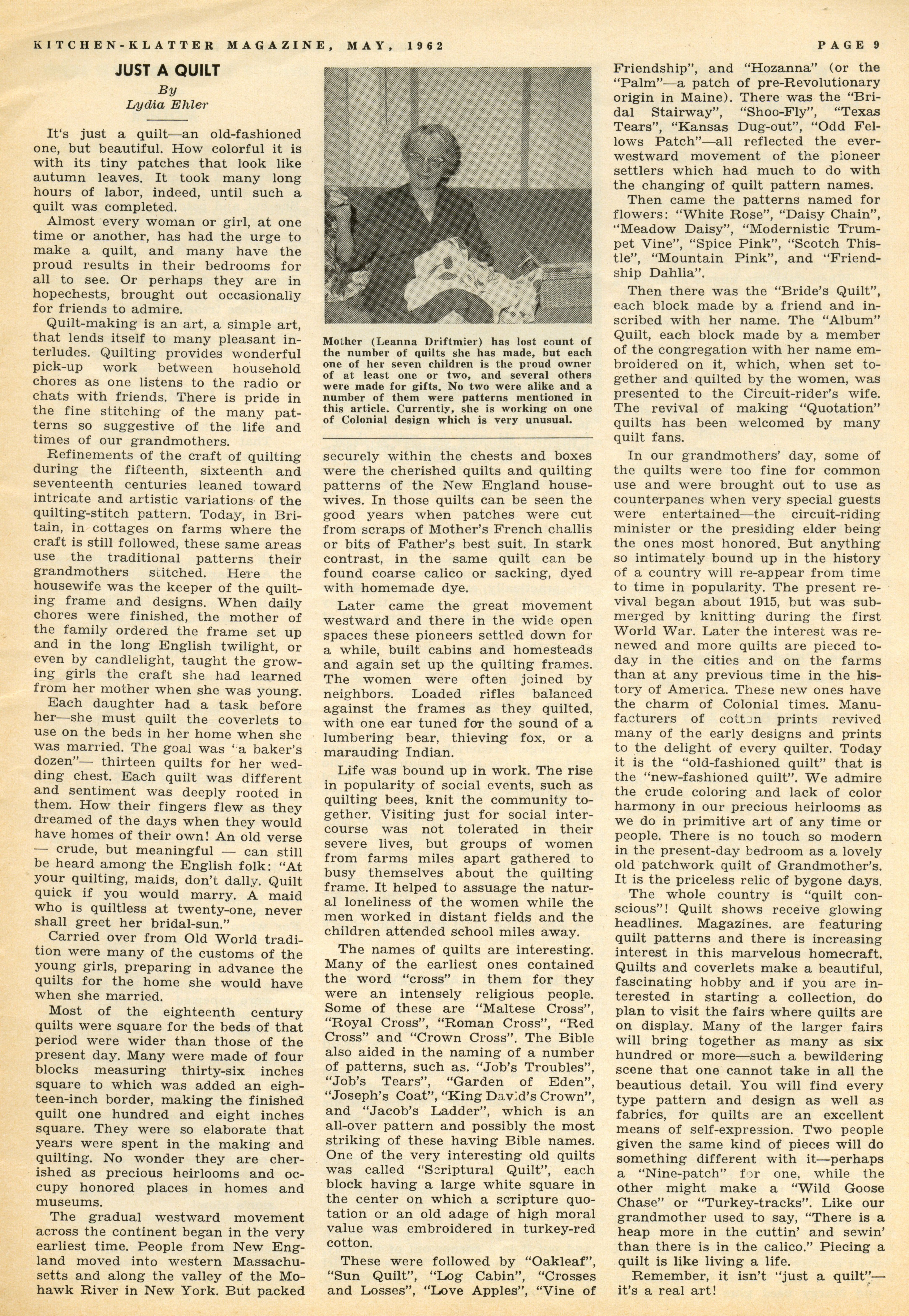 KITCHEN-KLATTER MAGAZINE, MAY, 1962

PAGE 9

JUST A QUILT

By
Lydia Ehler

It's just a quilt—an old-fashioned one, but beautiful. How colorful it is with its tiny patches that look like autumn leaves. It took many long hours of labor, indeed, until such a quilt was completed.

Almost every woman or girl, at one time or another, has had the urge to make a quilt, and many have the proud results in their bedrooms for all to see. Or perhaps they are in hopechests, brought out occasionally for friends to admire.

Quilt-making is an art, a simple art, that lends itself to many pleasant interludes. Quilting provides wonderful pick-up work between household chores as one listens to the radio or chats with friends. There is pride in the fine stitching of the many patterns so suggestive of the life and times of our grandmothers.

Refinements of the craft of quilting during the fifteenth, sixteenth and seventeenth centuries leaned toward intricate and artistic variations of the quilting-stitch pattern. Today, in Britain, in cottages on farms where the craft is still followed, these same areas use the traditional patterns their grandmothers stitched. Here the housewife was the keeper of the quilting frame and designs. When daily chores were finished, the mother of the family ordered the frame set up and in the long English twilight, or even by candlelight, taught the growing girls the craft she had learned from her mother when she was young.

Each daughter had a task before her—she must quilt the coverlets to use on the beds in her home when she was married. The goal was "a baker's dozen"— thirteen quilts for her wedding chest. Each quilt was different and sentiment was deeply rooted in them. How their fingers flew as they dreamed of the days when they would have homes of their own! An old verse — crude, but meaningful — can still be heard among the English folk: "At your quilting, maids, don't dally. Quilt quick if you would marry. A maid who is quiltless at twenty-one, never shall greet her bridal-sun."

Carried over from Old World tradition were many of the customs of the young girls, preparing in advance the quilts for the home she would have when she married.

Most of the eighteenth century quilts were square for the beds of that period were wider than those of the present day. Many were made of four blocks measuring thirty-six inches square to which was added an eighteen-inch border, making the finished quilt one hundred and eight inches square. They were so elaborate that years were spent in the making and quilting. No wonder they are cherished as precious heirlooms and occupy honored places in homes and museums.

The gradual westward movement across the continent began in the very earliest time. People from New England moved into western Massachusetts and along the valley of the Mohawk River in New York. But packed

Mother (Leanna Driftmier) has lost count of the number of quilts she has made, but each one of her seven children is the proud owner of at least one or two, and several others were made for gifts. No two were alike and a number of them were patterns mentioned in this article. Currently, she is working on one of Colonial design which is very unusual.

securely within the chests and boxes were the cherished quilts and quilting patterns of the New England housewives. In those quilts can be seen the good years when patches were cut from scraps of Mother's French challis or bits of Father's best suit. In stark contrast, in the same quilt can be found coarse calico or sacking, dyed with homemade dye.

Later came the great movement westward and there in the wide open spaces these pioneers settled down for a while, built cabins and homesteads and again set up the quilting frames. The women were often joined by neighbors. Loaded rifles balanced against the frames as they quilted, with one ear tuned for the sound of a lumbering bear, thieving fox, or a marauding Indian.

Life was bound up in work. The rise in popularity of social events, such as quilting bees, knit the community together. Visiting just for social intercourse was not tolerated in their severe lives, but groups of women from farms miles apart gathered to busy themselves about the quilting frame. It helped to assuage the natural loneliness of the women while the men worked in distant fields and the children attended school miles away.

The names of quilts are interesting. Many of the earliest ones contained the word "cross" in them for they were an intensely religious people. Some of these are "Maltese Cross", "Royal Cross", "Roman Cross", "Red Cross" and "Crown Cross". The Bible also aided in the naming of a number of patterns, such as. "Job's Troubles", "Job's Tears", "Garden of Eden", "Joseph's Coat", "King David's Crown", and "Jacob's Ladder", which is an all-over pattern and possibly the most striking of these having Bible names. One of the very interesting old quilts was called "Scriptural Quilt", each block having a large white square in the center on which a scripture quotation or an old adage of high moral value was embroidered in turkey-red cotton.

These were followed by "Oakleaf", "Sun Quilt", "Log Cabin", "Crosses and Losses", "Love Apples", "Vine of Friendship", and "Hozanna" (or the "Palm"—a patch of pre-Revolutionary origin in Maine). There was the "Bridal Stairway", "Shoo-Fly", "Texas Tears", "Kansas Dug-out", "Odd Fellows Patch"—all reflected the ever-westward movement of the pioneer settlers which had much to do with the changing of quilt pattern names.

Then came the patterns named for flowers: "White Rose", "Daisy Chain", "Meadow Daisy", "Modernistic Trumpet Vine", "Spice Pink", "Scotch Thistle", "Mountain Pink", and "Friendship Dahlia".

Then there was the "Bride's Quilt", each block made by a friend and inscribed with her name. The "Album" Quilt, each block made by a member of the congregation with her name embroidered on it, which, when set together and quilted by the women, was presented to the Circuit-rider's wife. The revival of making "Quotation" quilts has been welcomed by many quilt fans.

In our grandmothers' day, some of the quilts were too fine for common use and were brought out to use as counterpanes when very special guests were entertained—the circuit-riding minister or the presiding elder being the ones most honored. But anything so intimately bound up in the history of a country will re-appear from time to time in popularity. The present revival began about 1915, but was submerged by knitting during the first World War. Later the interest was renewed and more quilts are pieced today in the cities and on the farms than at any previous time in the history of America. These new ones have the charm of Colonial times. Manufacturers of cotton prints revived many of the early designs and prints to the delight of every quilter. Today it is the "old-fashioned quilt" that is the "new-fashioned quilt". We admire the crude coloring and lack of color harmony in our precious heirlooms as we do in primitive art of any time or people. There is no touch so modern in the present-day bedroom as a lovely old patchwork quilt of Grandmother's. It is the priceless relic of bygone days.

The whole country is "quilt conscious"! Quilt shows receive glowing headlines. Magazines. are featuring quilt patterns and there is increasing interest in this marvelous homecraft. Quilts and coverlets make a beautiful, fascinating hobby and if you are interested in starting a collection, do plan to visit the fairs where quilts are on display. Many of the larger fairs will bring together as many as six hundred or more—such a bewildering scene that one cannot take in all the beautious detail. You will find every type pattern and design as well as fabrics, for quilts are an excellent means of self-expression. Two people given the same kind of pieces will do something different with it—perhaps a "Nine-patch" for one, while the other might make a "Wild Goose Chase" or "Turkey-tracks". Like our grandmother used to say, "There is a heap more in the cuttin' and sewin' than there is in the calico." Piecing a quilt is like living a life.

Remember, it isn't "just a quilt"— it's a real art!